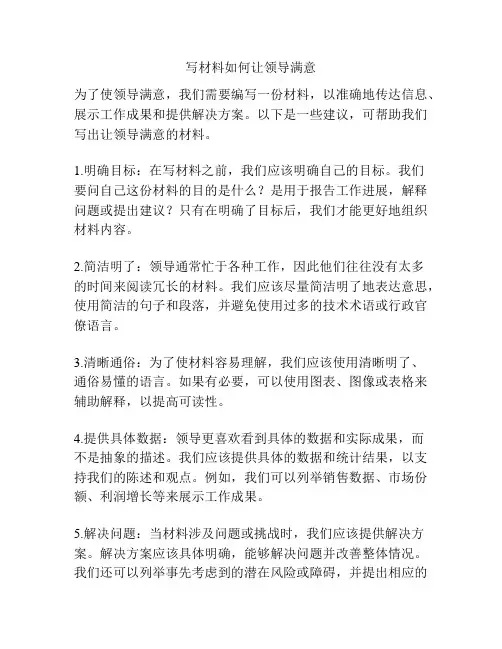 写材料如何让领导满意

为了使领导满意，我们需要编写一份材料，以准确地传达信息、展示工作成果和提供解决方案。以下是一些建议，可帮助我们写出让领导满意的材料。

1.明确目标：在写材料之前，我们应该明确自己的目标。我们要问自己这份材料的目的是什么？是用于报告工作进展，解释问题或提出建议？只有在明确了目标后，我们才能更好地组织材料内容。

2.简洁明了：领导通常忙于各种工作，因此他们往往没有太多的时间来阅读冗长的材料。我们应该尽量简洁明了地表达意思，使用简洁的句子和段落，并避免使用过多的技术术语或行政官僚语言。

3.清晰通俗：为了使材料容易理解，我们应该使用清晰明了、通俗易懂的语言。如果有必要，可以使用图表、图像或表格来辅助解释，以提高可读性。

4.提供具体数据：领导更喜欢看到具体的数据和实际成果，而不是抽象的描述。我们应该提供具体的数据和统计结果，以支持我们的陈述和观点。例如，我们可以列举销售数据、市场份额、利润增长等来展示工作成果。

5.解决问题：当材料涉及问题或挑战时，我们应该提供解决方案。解决方案应该具体明确，能够解决问题并改善整体情况。我们还可以列举事先考虑到的潜在风险或障碍，并提出相应的